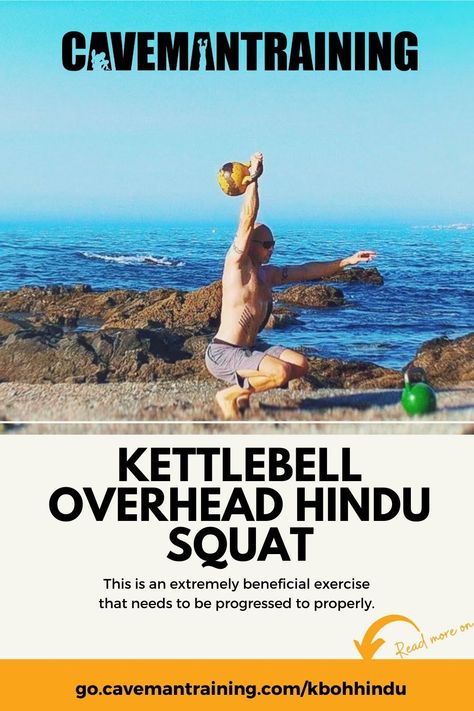 CAVEMANTRAINING

KETTLEBELL OVERHEAD HINDU SQUAT

This is an extremely beneficial exercise that needs to be progressed to properly.

Read more on

go.cavemantraining.com/kbohhindu